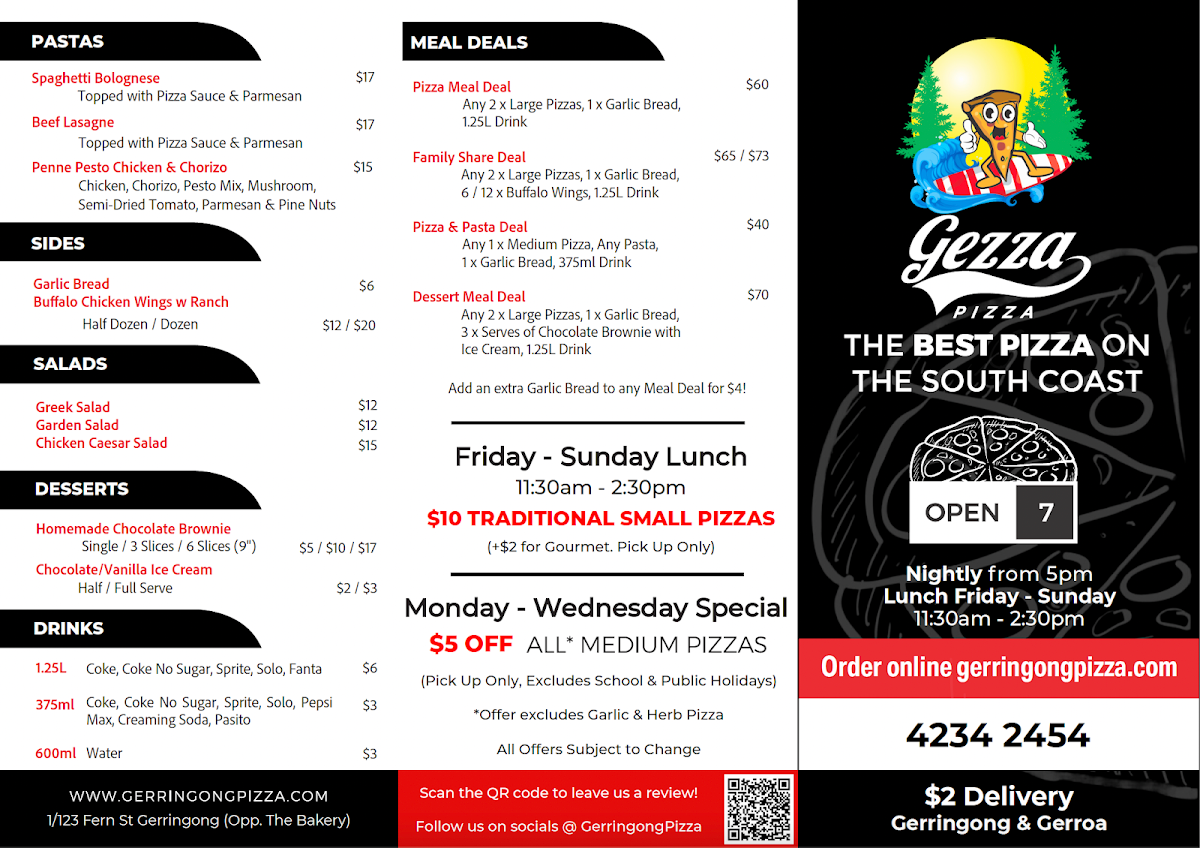 PASTAS

Spaghetti Bolognese $17
Topped with Pizza Sauce & Parmesan

Beef Lasagne $17
Topped with Pizza Sauce & Parmesan

Penne Pesto Chicken & Chorizo $15
Chicken, Chorizo, Pesto Mix, Mushroom, Semi-Dried Tomato, Parmesan & Pine Nuts

SIDES

Garlic Bread $6
Buffalo Chicken Wings w Ranch
Half Dozen / Dozen $12 / $20

SALADS

Greek Salad $12
Garden Salad $12
Chicken Caesar Salad $15

DESSERTS

Homemade Chocolate Brownie
Single / 3 Slices / 6 Slices (9") $5 / $10 / $17
Chocolate/Vanilla Ice Cream
Half / Full Serve $2 / $3

DRINKS

1.25L Coke, Coke No Sugar, Sprite, Solo, Fanta $6
375ml Coke, Coke No Sugar, Sprite, Solo, Pepsi Max, Creaming Soda, Pasito $3
600ml Water $3

WWW.GERRINGONGPIZZA.COM
1/123 Fern St Gerringong (Opp. The Bakery)

MEAL DEALS

Pizza Meal Deal $60
Any 2 x Large Pizzas, 1 x Garlic Bread, 1.25L Drink

Family Share Deal $65 / $73
Any 2 x Large Pizzas, 1 x Garlic Bread, 6 / 12 x Buffalo Wings, 1.25L Drink

Pizza & Pasta Deal $40
Any 1 x Medium Pizza, Any Pasta, 1 x Garlic Bread, 375ml Drink

Dessert Meal Deal $70
Any 2 x Large Pizzas, 1 x Garlic Bread, 3 x Serves of Chocolate Brownie with Ice Cream, 1.25L Drink

Add an extra Garlic Bread to any Meal Deal for $4!

Friday - Sunday Lunch
11:30am - 2:30pm
$10 TRADITIONAL SMALL PIZZAS
(+$2 for Gourmet. Pick Up Only)

Monday - Wednesday Special
$5 OFF ALL* MEDIUM PIZZAS
(Pick Up Only, Excludes School & Public Holidays)
*Offer excludes Garlic & Herb Pizza
All Offers Subject to Change

Scan the QR code to leave us a review!
Follow us on socials @ GerringongPizza

Gezza
PIZZA
THE BEST PIZZA ON THE SOUTH COAST

OPEN 7

Nightly from 5pm
Lunch Friday - Sunday
11:30am - 2:30pm

Order online gerringongpizza.com

4234 2454

$2 Delivery
Gerringong & Gerroa